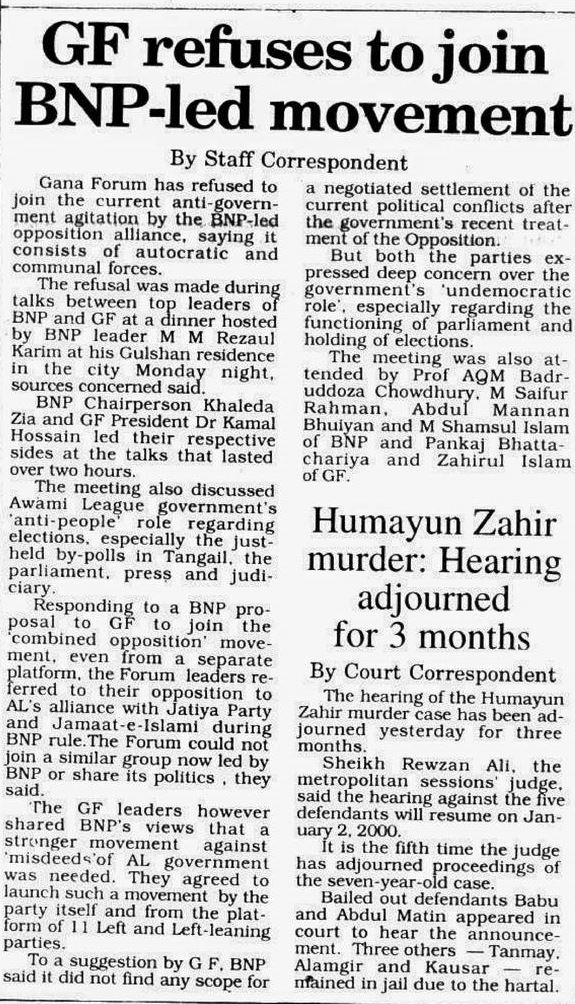 GF refuses to join BNP-led movement

By Staff Correspondent

Gana Forum has refused to join the current anti-government agitation by the BNP-led opposition alliance, saying it consists of autocratic and communal forces.

The refusal was made during talks between top leaders of BNP and GF at a dinner hosted by BNP leader M M Rezaul Karim at his Gulshan residence in the city Monday night, sources concerned said.

BNP Chairperson Khaleda Zia and GF President Dr Kamal Hossain led their respective sides at the talks that lasted over two hours.

The meeting also discussed Awami League government's 'anti-people' role regarding elections, especially the just-held by-polls in Tangail, the parliament, press and judiciary.

Responding to a BNP proposal to GF to join the 'combined opposition' movement, even from a separate platform, the Forum leaders referred to their opposition to AL's alliance with Jatiya Party and Jamaat-e-Islami during BNP rule.The Forum could not join a similar group now led by BNP or share its politics , they said.

The GF leaders however shared BNP's views that a stronger movement against 'misdeeds'of AL government was needed. They agreed to launch such a movement by the party itself and from the platform of 11 Left and Left-leaning parties.

To a suggestion by G F, BNP said it did not find any scope for a negotiated settlement of the current political conflicts after the government's recent treatment of the Opposition.

But both the parties expressed deep concern over the government's 'undemocratic role', especially regarding the functioning of parliament and holding of elections.

The meeting was also attended by Prof AQM Badruddoza Chowdhury, M Saifur Rahman, Abdul Mannan Bhuiyan and M Shamsul Islam of BNP and Pankaj Bhattachariya and Zahirul Islam of GF.

Humayun Zahir murder: Hearing adjourned for 3 months

By Court Correspondent

The hearing of the Humayun Zahir murder case has been adjourned yesterday for three months.

Sheikh Rewzan Ali, the metropolitan sessions' judge, said the hearing against the five defendants will resume on January 2, 2000.

It is the fifth time the judge has adjourned proceedings of the seven-year-old case.

Bailed out defendants Babu and Abdul Matin appeared in court to hear the announcement. Three others — Tanmay, Alamgir and Kausar — remained in jail due to the hartal.